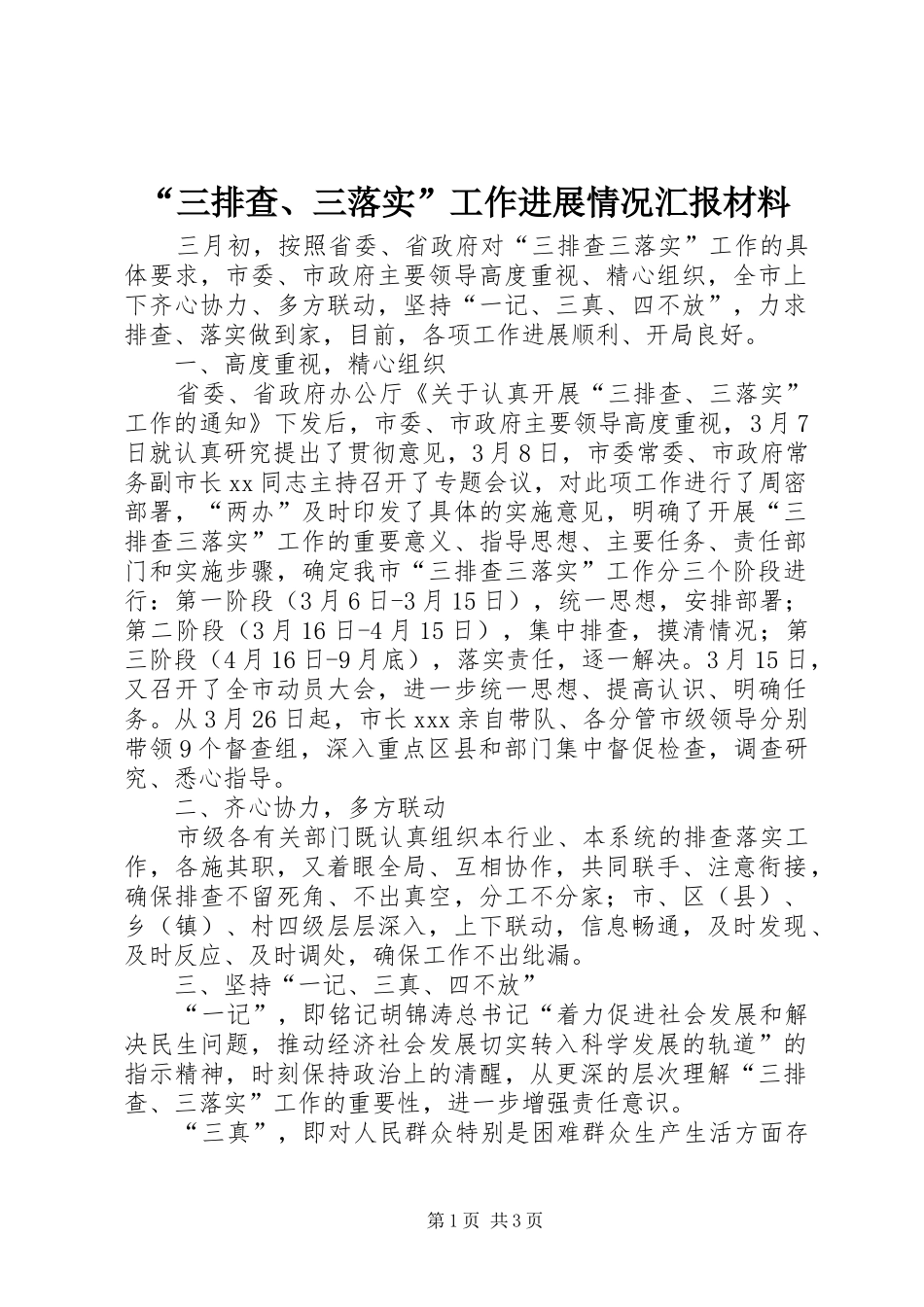 “三排查、三落实”工作进展情况汇报材料

三月初，按照省委、省政府对“三排查三落实”工作的具体要求，市委、市政府主要领导高度重视、精心组织，全市上下齐心协力、多方联动，坚持“一记、三真、四不放”，力求排查、落实做到家，目前，各项工作进展顺利、开局良好。

一、高度重视，精心组织

省委、省政府办公厅《关于认真开展“三排查、三落实”工作的通知》下发后，市委、市政府主要领导高度重视，3月7日就认真研究提出了贯彻意见，3月8日，市委常委、市政府常务副市长xx同志主持召开了专题会议，对此项工作进行了周密部署，“两办”及时印发了具体的实施意见，明确了开展“三排查三落实”工作的重要意义、指导思想、主要任务、责任部门和实施步骤，确定我市“三排查三落实”工作分三个阶段进行：第一阶段（3月6日-3月15日），统一思想，安排部署；第二阶段（3月16日-4月15日），集中排查，摸清情况；第三阶段（4月16日-9月底），落实责任，逐一解决。3月15日，又召开了全市动员大会，进一步统一思想、提高认识、明确任务。从3月26日起，市长xxx亲自带队、各分管市级领导分别带领9个督查组，深入重点区县和部门集中督促检查，调查研究、悉心指导。

二、齐心协力，多方联动

市级各有关部门既认真组织本行业、本系统的排查落实工作，各施其职，又着眼全局、互相协作，共同联手、注意衔接，确保排查不留死角、不出真空，分工不分家；市、区（县）、乡（镇）、村四级层层深入，上下联动，信息畅通，及时发现、及时反应、及时调处，确保工作不出纰漏。

三、坚持“一记、三真、四不放”

“一记”，即铭记胡锦涛总书记“着力促进社会发展和解决民生问题，推动经济社会发展切实转入科学发展的轨道”的指示精神，时刻保持政治上的清醒，从更深的层次理解“三排查、三落实”工作的重要性，进一步增强责任意识。

“三真”，即对人民群众特别是困难群众生产生活方面存

第1页 共3页